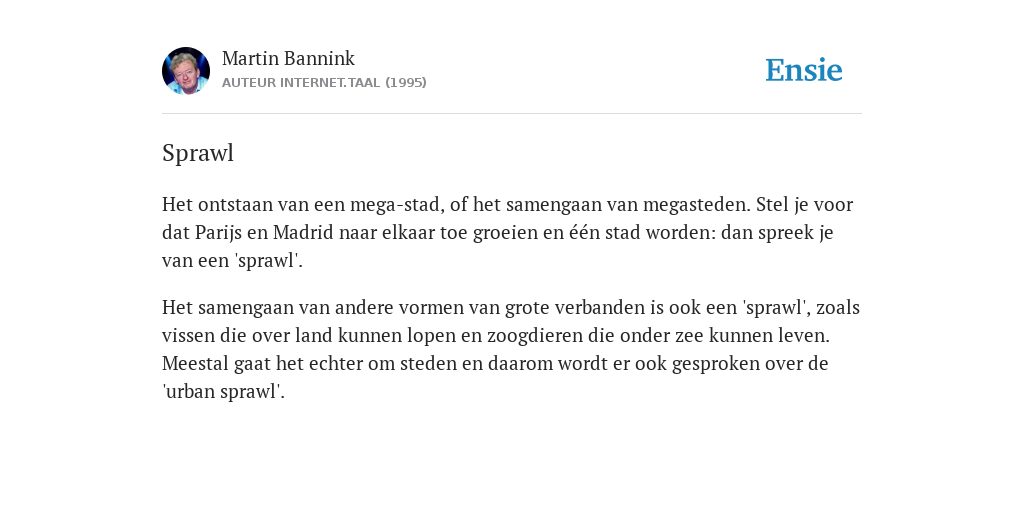 Martin Bannink
AUTEUR INTERNET.TAAL (1995)

Ensie

Sprawl

Het ontstaan van een mega-stad, of het samengaan van megasteden. Stel je voor dat Parijs en Madrid naar elkaar toe groeien en één stad worden: dan spreek je van een 'sprawl'.

Het samengaan van andere vormen van grote verbanden is ook een 'sprawl', zoals vissen die over land kunnen lopen en zoogdieren die onder zee kunnen leven. Meestal gaat het echter om steden en daarom wordt er ook gesproken over de 'urban sprawl'.